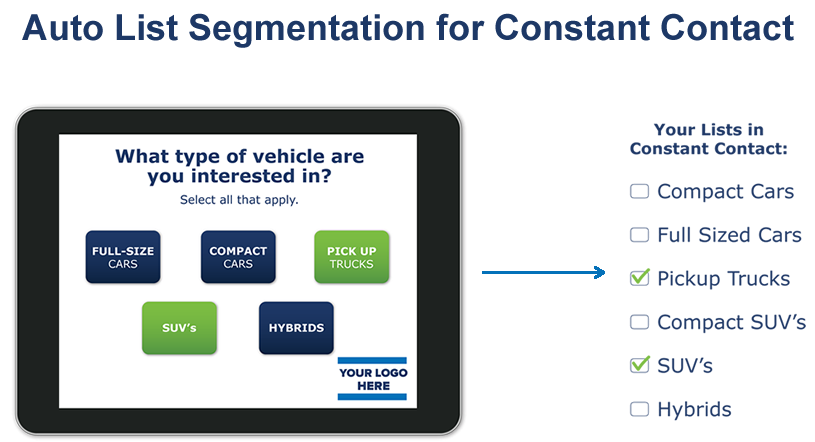 Auto List Segmentation for Constant Contact

What type of vehicle are you interested in?

Select all that apply.

FULL-SIZE CARS

COMPACT CARS

PICK UP TRUCKS

SUV's

HYBRIDS

YOUR LOGO HERE

Your Lists in Constant Contact:

☐ Compact Cars

☐ Full Sized Cars

☑ Pickup Trucks

☐ Compact SUV's

☑ SUV's

☐ Hybrids